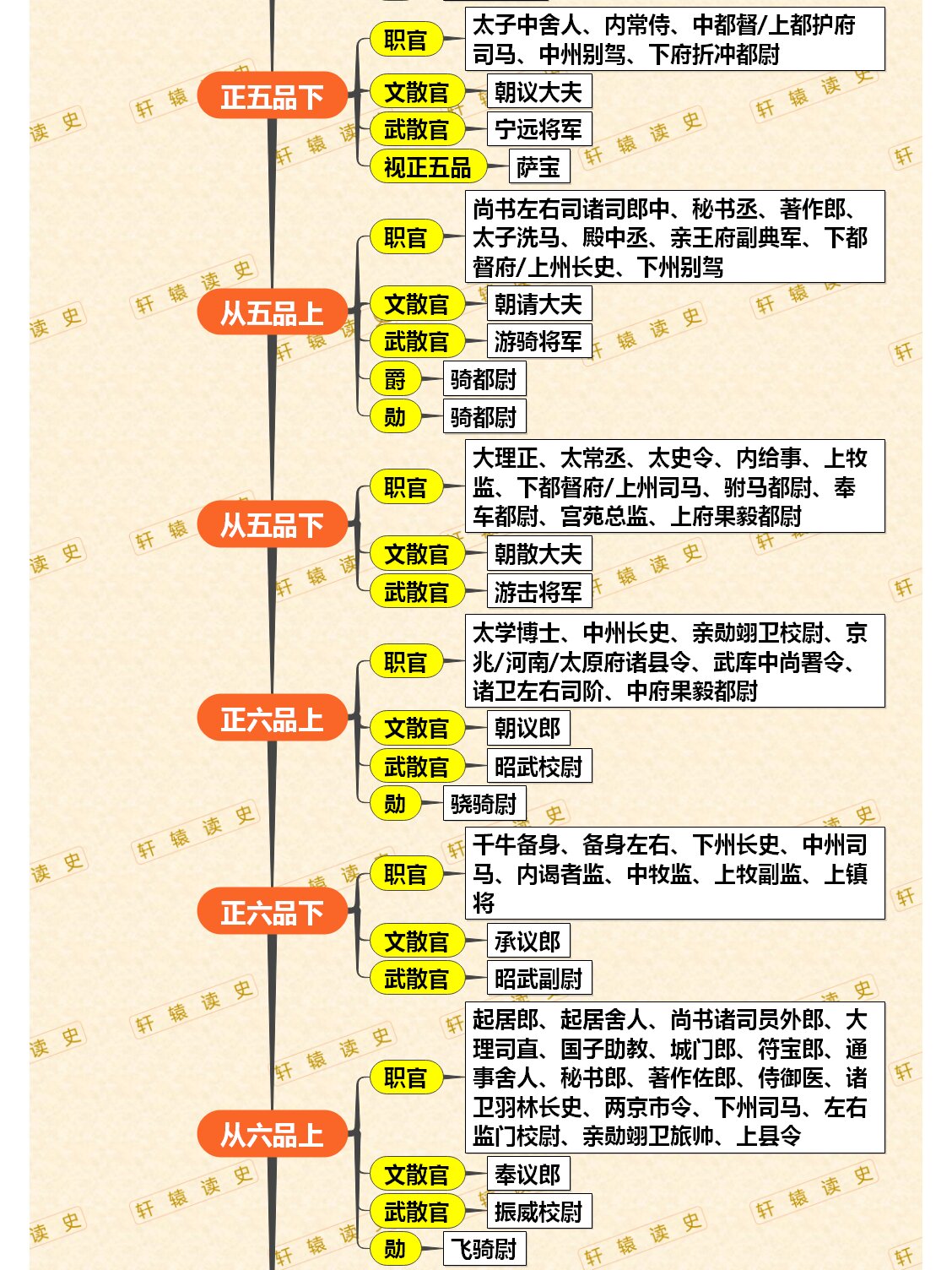 正五品下
职官 太子中舍人、内常侍、中都督/上都护府司马、中州别驾、下府折冲都尉
文散官 朝议大夫
武散官 宁远将军
视正五品 萨宝

从五品上
职官 尚书左右司诸司郎中、秘书丞、著作郎、太子洗马、殿中丞、亲王府副典军、下都督府/上州长史、下州别驾
文散官 朝请大夫
武散官 游骑将军
爵 骑都尉
勋 骑都尉

从五品下
职官 大理正、太常丞、太史令、内给事、上牧监、下都督府/上州司马、驸马都尉、奉车都尉、宫苑总监、上府果毅都尉
文散官 朝散大夫
武散官 游击将军

正六品上
职官 太学博士、中州长史、亲勋翊卫校尉、京兆/河南/太原府诸县令、武库中尚署令、诸卫左右司阶、中府果毅都尉
文散官 朝议郎
武散官 昭武校尉
勋 骁骑尉

正六品下
职官 千牛备身、备身左右、下州长史、中州司马、内谒者监、中牧监、上牧副监、上镇将
文散官 承议郎
武散官 昭武副尉

从六品上
职官 起居郎、起居舍人、尚书诸司员外郎、大理司直、国子助教、城门郎、符宝郎、通事舍人、秘书郎、著作佐郎、侍御医、诸卫羽林长史、两京市令、下州司马、左右监门校尉、亲勋翊卫旅帅、上县令
文散官 奉议郎
武散官 振威校尉
勋 飞骑尉

轩辕读史